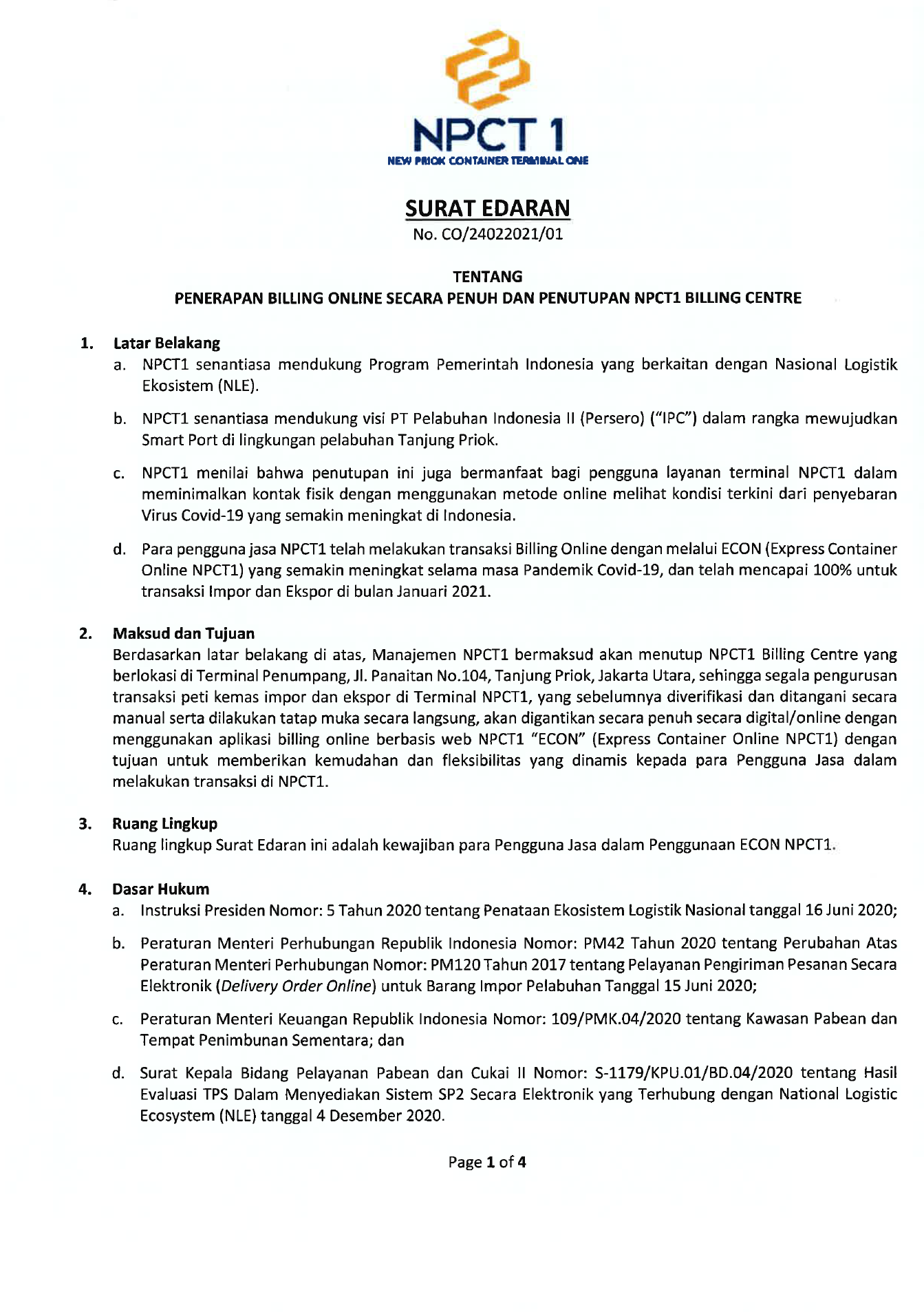 NPCT 1
NEW PRIOK CONTAINER TERMINAL ONE

SURAT EDARAN
No. CO/24022021/01

TENTANG
PENERAPAN BILLING ONLINE SECARA PENUH DAN PENUTUPAN NPCT1 BILLING CENTRE

1. Latar Belakang
a. NPCT1 senantiasa mendukung Program Pemerintah Indonesia yang berkaitan dengan Nasional Logistik Ekosistem (NLE).

b. NPCT1 senantiasa mendukung visi PT Pelabuhan Indonesia II (Persero) ("IPC") dalam rangka mewujudkan Smart Port di lingkungan pelabuhan Tanjung Priok.

c. NPCT1 menilai bahwa penutupan ini juga bermanfaat bagi pengguna layanan terminal NPCT1 dalam meminimalkan kontak fisik dengan menggunakan metode online melihat kondisi terkini dari penyebaran Virus Covid-19 yang semakin meningkat di Indonesia.

d. Para pengguna jasa NPCT1 telah melakukan transaksi Billing Online dengan melalui ECON (Express Container Online NPCT1) yang semakin meningkat selama masa Pandemik Covid-19, dan telah mencapai 100% untuk transaksi Impor dan Ekspor di bulan Januari 2021.

2. Maksud dan Tujuan
Berdasarkan latar belakang di atas, Manajemen NPCT1 bermaksud akan menutup NPCT1 Billing Centre yang berlokasi di Terminal Penumpang, Jl. Panaitan No.104, Tanjung Priok, Jakarta Utara, sehingga segala pengurusan transaksi peti kemas impor dan ekspor di Terminal NPCT1, yang sebelumnya diverifikasi dan ditangani secara manual serta dilakukan tatap muka secara langsung, akan digantikan secara penuh secara digital/online dengan menggunakan aplikasi billing online berbasis web NPCT1 "ECON" (Express Container Online NPCT1) dengan tujuan untuk memberikan kemudahan dan fleksibilitas yang dinamis kepada para Pengguna Jasa dalam melakukan transaksi di NPCT1.

3. Ruang Lingkup
Ruang lingkup Surat Edaran ini adalah kewajiban para Pengguna Jasa dalam Penggunaan ECON NPCT1.

4. Dasar Hukum
a. Instruksi Presiden Nomor: 5 Tahun 2020 tentang Penataan Ekosistem Logistik Nasional tanggal 16 Juni 2020;

b. Peraturan Menteri Perhubungan Republik Indonesia Nomor: PM42 Tahun 2020 tentang Perubahan Atas Peraturan Menteri Perhubungan Nomor: PM120 Tahun 2017 tentang Pelayanan Pengiriman Pesanan Secara Elektronik (Delivery Order Online) untuk Barang Impor Pelabuhan Tanggal 15 Juni 2020;

c. Peraturan Menteri Keuangan Republik Indonesia Nomor: 109/PMK.04/2020 tentang Kawasan Pabean dan Tempat Penimbunan Sementara; dan

d. Surat Kepala Bidang Pelayanan Pabean dan Cukai II Nomor: S-1179/KPU.01/BD.04/2020 tentang Hasil Evaluasi TPS Dalam Menyediakan Sistem SP2 Secara Elektronik yang Terhubung dengan National Logistic Ecosystem (NLE) tanggal 4 Desember 2020.

Page 1 of 4